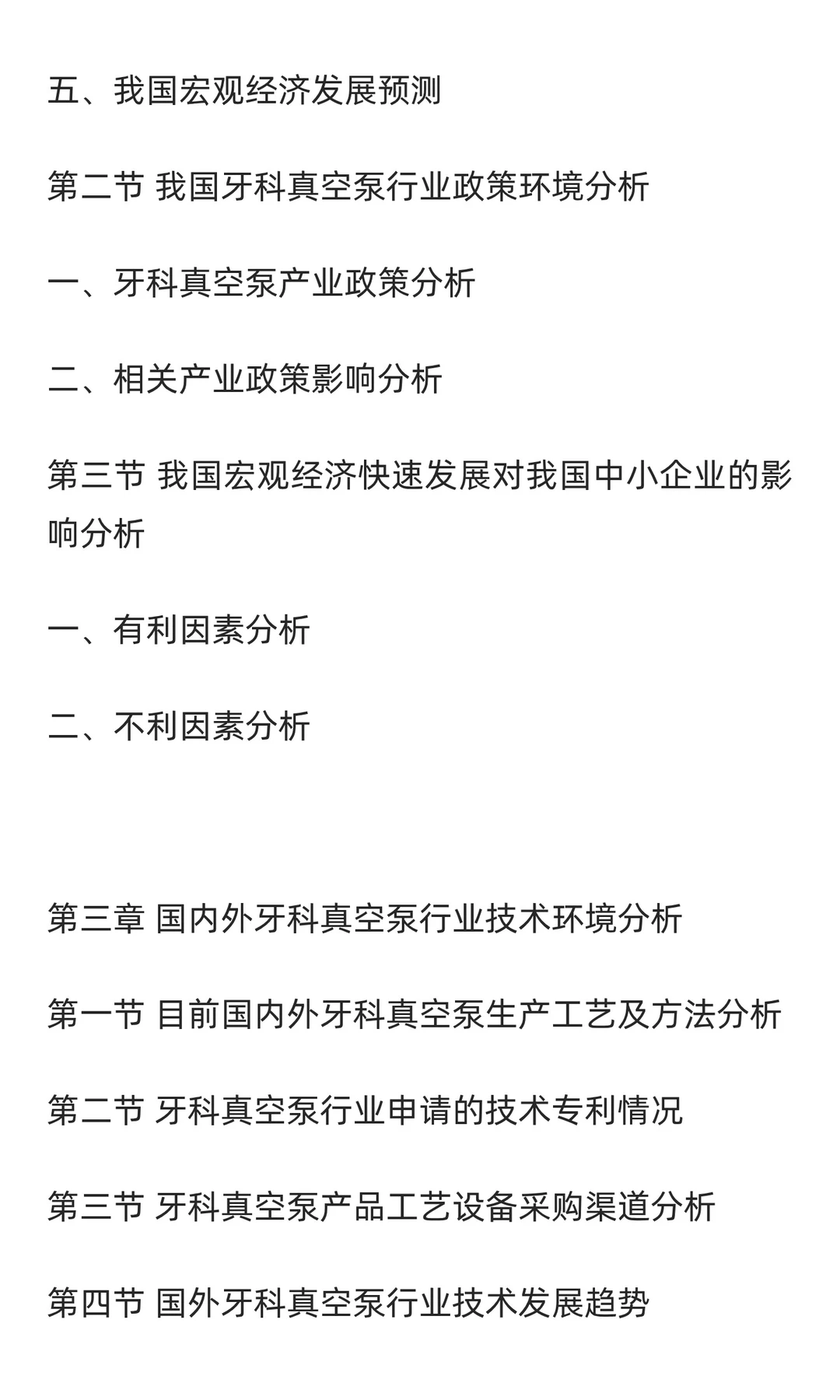 五、我国宏观经济发展预测

第二节 我国牙科真空泵行业政策环境分析

一、牙科真空泵产业政策分析

二、相关产业政策影响分析

第三节 我国宏观经济快速发展对我国中小企业的影响分析

一、有利因素分析

二、不利因素分析

第三章 国内外牙科真空泵行业技术环境分析

第一节 目前国内外牙科真空泵生产工艺及方法分析

第二节 牙科真空泵行业申请的技术专利情况

第三节 牙科真空泵产品工艺设备采购渠道分析

第四节 国外牙科真空泵行业技术发展趋势